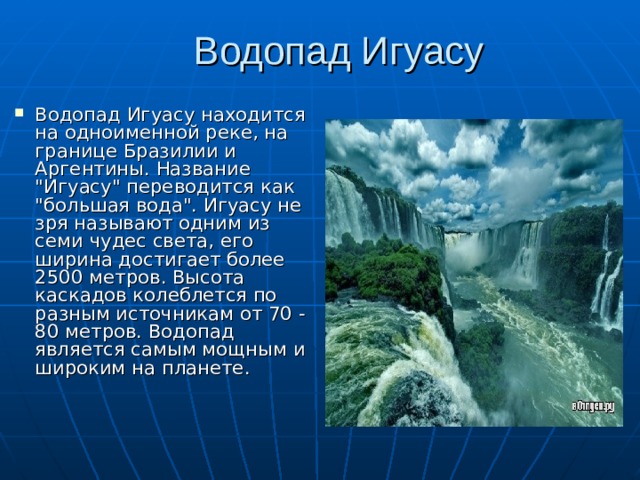 Водопад Игуасу

Водопад Игуасу находится на одноименной реке, на границе Бразилии и Аргентины. Название "Игуасу" переводится как "большая вода". Игуасу не зря называют одним из семи чудес света, его ширина достигает более 2500 метров. Высота каскадов колеблется по разным источникам от 70 - 80 метров. Водопад является самым мощным и широким на планете.

вОтпуск.ру